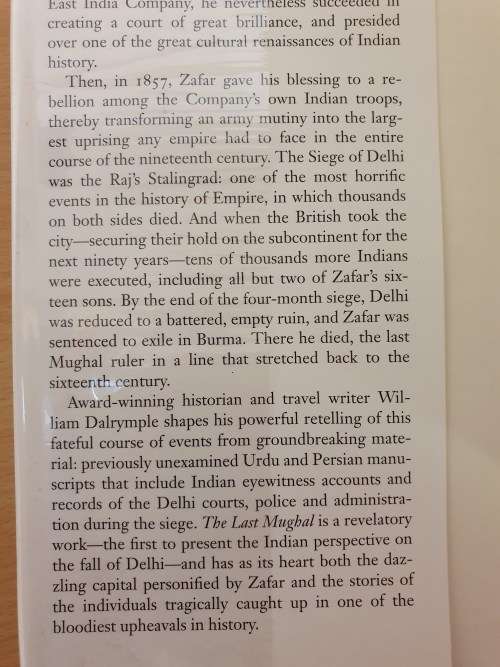 East India Company, he nevertheless succeeded in creating a court of great brilliance, and presided over one of the great cultural renaissances of Indian history.

Then, in 1857, Zafar gave his blessing to a rebellion among the Company's own Indian troops, thereby transforming an army mutiny into the largest uprising any empire had to face in the entire course of the nineteenth century. The Siege of Delhi was the Raj's Stalingrad: one of the most horrific events in the history of Empire, in which thousands on both sides died. And when the British took the city—securing their hold on the subcontinent for the next ninety years—tens of thousands more Indians were executed, including all but two of Zafar's sixteen sons. By the end of the four-month siege, Delhi was reduced to a battered, empty ruin, and Zafar was sentenced to exile in Burma. There he died, the last Mughal ruler in a line that stretched back to the sixteenth century.

Award-winning historian and travel writer William Dalrymple shapes his powerful retelling of this fateful course of events from groundbreaking material: previously unexamined Urdu and Persian manuscripts that include Indian eyewitness accounts and records of the Delhi courts, police and administration during the siege. The Last Mughal is a revelatory work—the first to present the Indian perspective on the fall of Delhi—and has as its heart both the dazzling capital personified by Zafar and the stories of the individuals tragically caught up in one of the bloodiest upheavals in history.